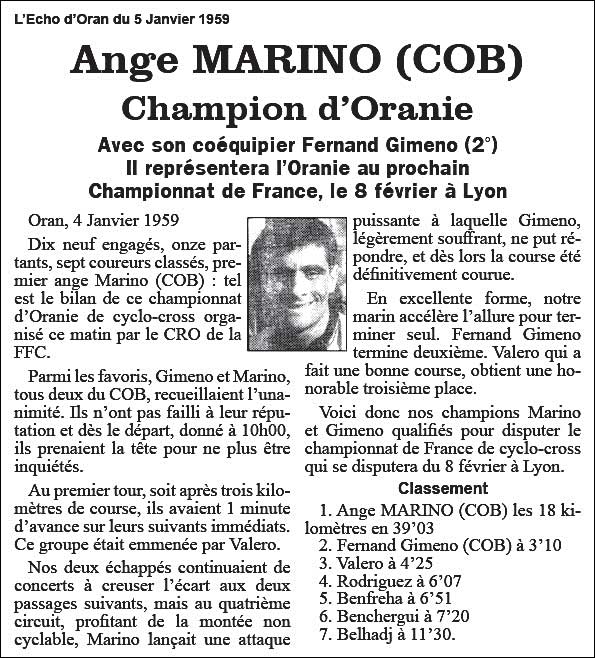 L'Echo d'Oran du 5 Janvier 1959

Ange MARINO (COB)

Champion d'Oranie

Avec son coéquipier Fernand Gimeno (2°)
Il représentera l'Oranie au prochain
Championnat de France, le 8 février à Lyon

Oran, 4 Janvier 1959

Dix neuf engagés, onze partants, sept coureurs classés, premier ange Marino (COB) : tel est le bilan de ce championnat d'Oranie de cyclo-cross organisé ce matin par le CRO de la FFC.

Parmi les favoris, Gimeno et Marino, tous deux du COB, recueillaient l'unanimité. Ils n'ont pas failli à leur réputation et dès le départ, donné à 10h00, ils prenaient la tête pour ne plus être inquiétés.

Au premier tour, soit après trois kilomètres de course, ils avaient 1 minute d'avance sur leurs suivants immédiats. Ce groupe était emmenée par Valero.

Nos deux échappés continuaient de concerts à creuser l'écart aux deux passages suivants, mais au quatrième circuit, profitant de la montée non cyclable, Marino lançait une attaque puissante à laquelle Gimeno, légèrement souffrant, ne put répondre, et dès lors la course été définitivement courue.

En excellente forme, notre marin accélère l'allure pour terminer seul. Fernand Gimeno termine deuxième. Valero qui a fait une bonne course, obtient une honorable troisième place.

Voici donc nos champions Marino et Gimeno qualifiés pour disputer le championnat de France de cyclo-cross qui se disputera du 8 février à Lyon.

Classement

1. Ange MARINO (COB) les 18 kilomètres en 39'03
2. Fernand Gimeno (COB) à 3'10
3. Valero à 4'25
4. Rodriguez à 6'07
5. Benfreha à 6'51
6. Benchergui à 7'20
7. Belhadj à 11'30.